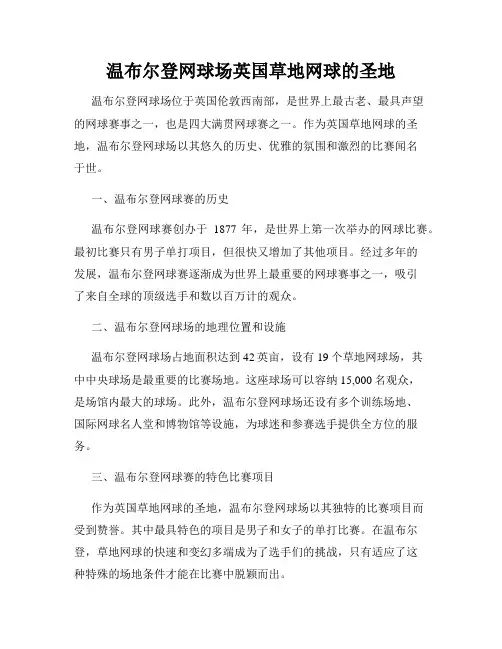 温布尔登网球场英国草地网球的圣地

温布尔登网球场位于英国伦敦西南部，是世界上最古老、最具声望的网球赛事之一，也是四大满贯网球赛之一。作为英国草地网球的圣地，温布尔登网球场以其悠久的历史、优雅的氛围和激烈的比赛闻名于世。

一、温布尔登网球赛的历史

温布尔登网球赛创办于 1877 年，是世界上第一次举办的网球比赛。最初比赛只有男子单打项目，但很快又增加了其他项目。经过多年的发展，温布尔登网球赛逐渐成为世界上最重要的网球赛事之一，吸引了来自全球的顶级选手和数以百万计的观众。

二、温布尔登网球场的地理位置和设施

温布尔登网球场占地面积达到 42 英亩，设有 19 个草地网球场，其中中央球场是最重要的比赛场地。这座球场可以容纳 15,000 名观众，是场馆内最大的球场。此外，温布尔登网球场还设有多个训练场地、国际网球名人堂和博物馆等设施，为球迷和参赛选手提供全方位的服务。

三、温布尔登网球赛的特色比赛项目

作为英国草地网球的圣地，温布尔登网球场以其独特的比赛项目而受到赞誉。其中最具特色的项目是男子和女子的单打比赛。在温布尔登，草地网球的快速和变幻多端成为了选手们的挑战，只有适应了这种特殊的场地条件才能在比赛中脱颖而出。